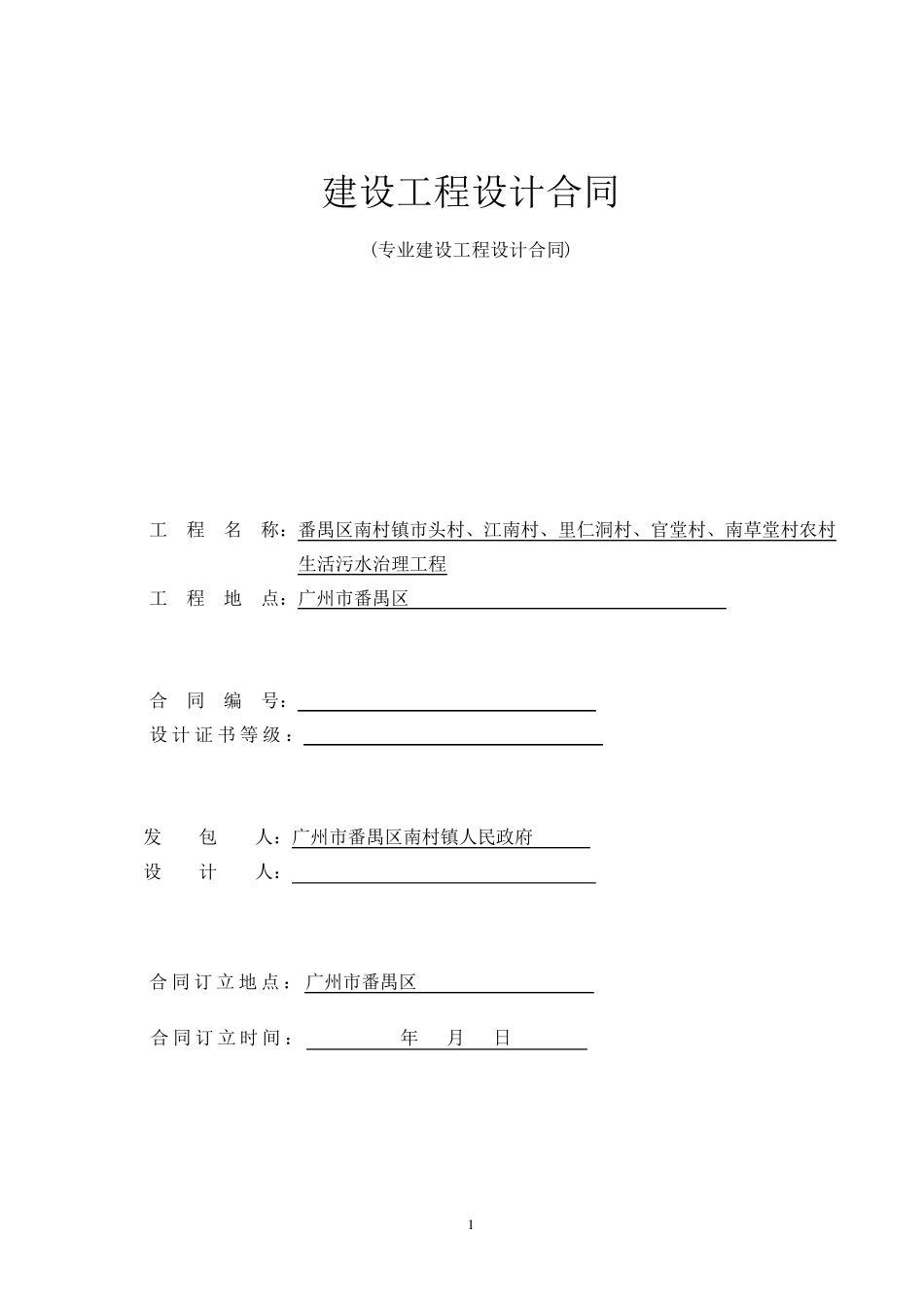 建设工程设计合同

(专业建设工程设计合同)

工 程 名 称：番禺区南村镇市头村、江南村、里仁洞村、官堂村、南草堂村农村生活污水治理工程

工 程 地 点：广州市番禺区

合 同 编 号：

设计证书等级：

发 包 人：广州市番禺区南村镇人民政府

设 计 人：

合同订立地点：广州市番禺区

合同订立时间： 年 月 日

1